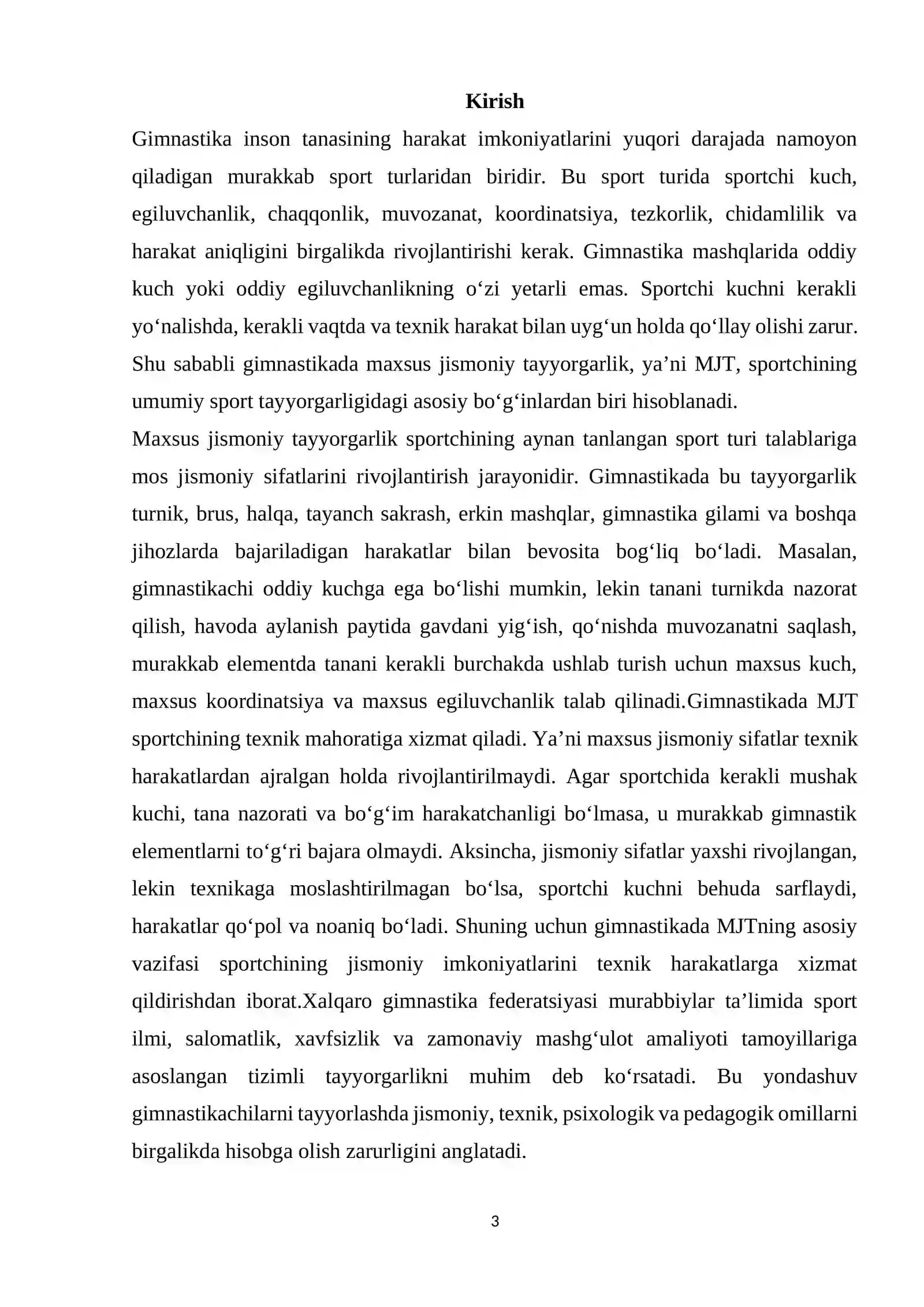 Kirish

Gimnastika inson tanasining harakat imkoniyatlarini yuqori darajada namoyon qiladigan murakkab sport turlaridan biridir. Bu sport turida sportchi kuch, egiluvchanlik, chaqqonlik, muvozanat, koordinatsiya, tezkorlik, chidamlilik va harakat aniqligini birgalikda rivojlantirishi kerak. Gimnastika mashqlarida oddiy kuch yoki oddiy egiluvchanlikning o'zi yetarli emas. Sportchi kuchni kerakli yo'nalishda, kerakli vaqtda va texnik harakat bilan uyg'un holda qo'llay olishi zarur. Shu sababli gimnastikada maxsus jismoniy tayyorgarlik, ya'ni MJT, sportchining umumiy sport tayyorgarligidagi asosiy bo'g'inlardan biri hisoblanadi.

Maxsus jismoniy tayyorgarlik sportchining aynan tanlangan sport turi talablariga mos jismoniy sifatlarini rivojlantirish jarayonidir. Gimnastikada bu tayyorgarlik turnik, brus, halqa, tayanch sakrash, erkin mashqlar, gimnastika gilami va boshqa jihozlarda bajariladigan harakatlar bilan bevosita bog'liq bo'ladi. Masalan, gimnastikachi oddiy kuchga ega bo'lishi mumkin, lekin tanani turnikda nazorat qilish, havoda aylanish paytida gavdani yig'ish, qo'nishda muvozanatni saqlash, murakkab elementda tanani kerakli burchakda ushlab turish uchun maxsus kuch, maxsus koordinatsiya va maxsus egiluvchanlik talab qilinadi.Gimnastikada MJT sportchining texnik mahoratiga xizmat qiladi. Ya'ni maxsus jismoniy sifatlar texnik harakatlardan ajralgan holda rivojlantirilmaydi. Agar sportchida kerakli mushak kuchi, tana nazorati va bo'g'im harakatchanligi bo'lmasa, u murakkab gimnastik elementlarni to'g'ri bajara olmaydi. Aksincha, jismoniy sifatlar yaxshi rivojlangan, lekin texnikaga moslashtirilmagan bo'lsa, sportchi kuchni behuda sarflaydi, harakatlar qo'pol va noaniq bo'ladi. Shuning uchun gimnastikada MJTning asosiy vazifasi sportchining jismoniy imkoniyatlarini texnik harakatlarga xizmat qildirishdan iborat.Xalqaro gimnastika federatsiyasi murabbiylar ta'limida sport ilmi, salomatlik, xavfsizlik va zamonaviy mashg'ulot amaliyoti tamoyillariga asoslangan tizimli tayyorgarlikni muhim deb ko'rsatadi. Bu yondashuv gimnastikachilarni tayyorlashda jismoniy, texnik, psixologik va pedagogik omillarni birgalikda hisobga olish zarurligini anglatadi.

3